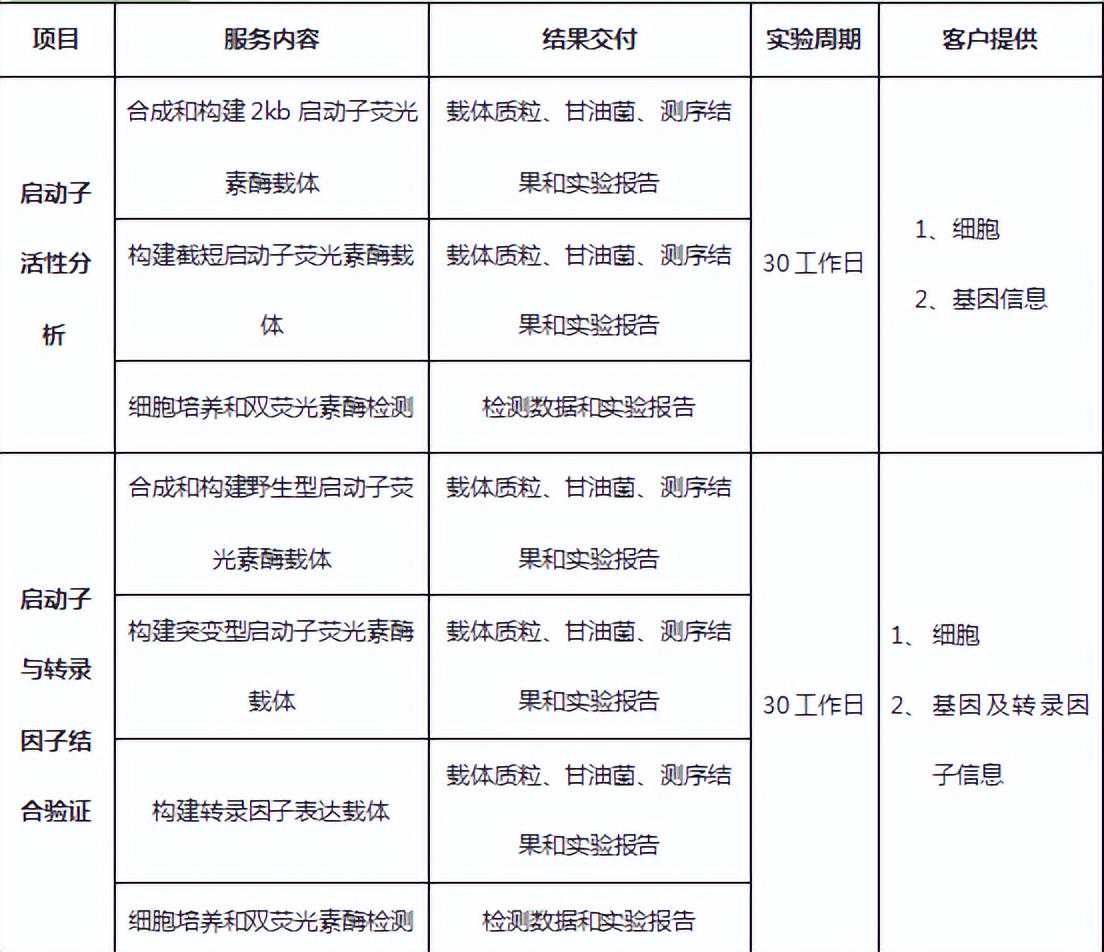 | 项目 | 服务内容 | 结果交付 | 实验周期 | 客户提供 |
|---|---|---|---|---|
| 启动子活性分析 | 合成和构建 2kb 启动子荧光素酶载体 | 载体质粒、甘油菌、测序结果和实验报告 | 30 工作日 | 1、细胞 2、基因信息 |
| | 构建截短启动子荧光素酶载体 | 载体质粒、甘油菌、测序结果和实验报告 | | |
| | 细胞培养和双荧光素酶检测 | 检测数据和实验报告 | | |
| 启动子与转录因子结合验证 | 合成和构建野生型启动子荧光素酶载体 | 载体质粒、甘油菌、测序结果和实验报告 | 30 工作日 | 1、细胞 2、基因及转录因子信息 |
| | 构建突变型启动子荧光素酶载体 | 载体质粒、甘油菌、测序结果和实验报告 | | |
| | 构建转录因子表达载体 | 载体质粒、甘油菌、测序结果和实验报告 | | |
| | 细胞培养和双荧光素酶检测 | 检测数据和实验报告 | | |